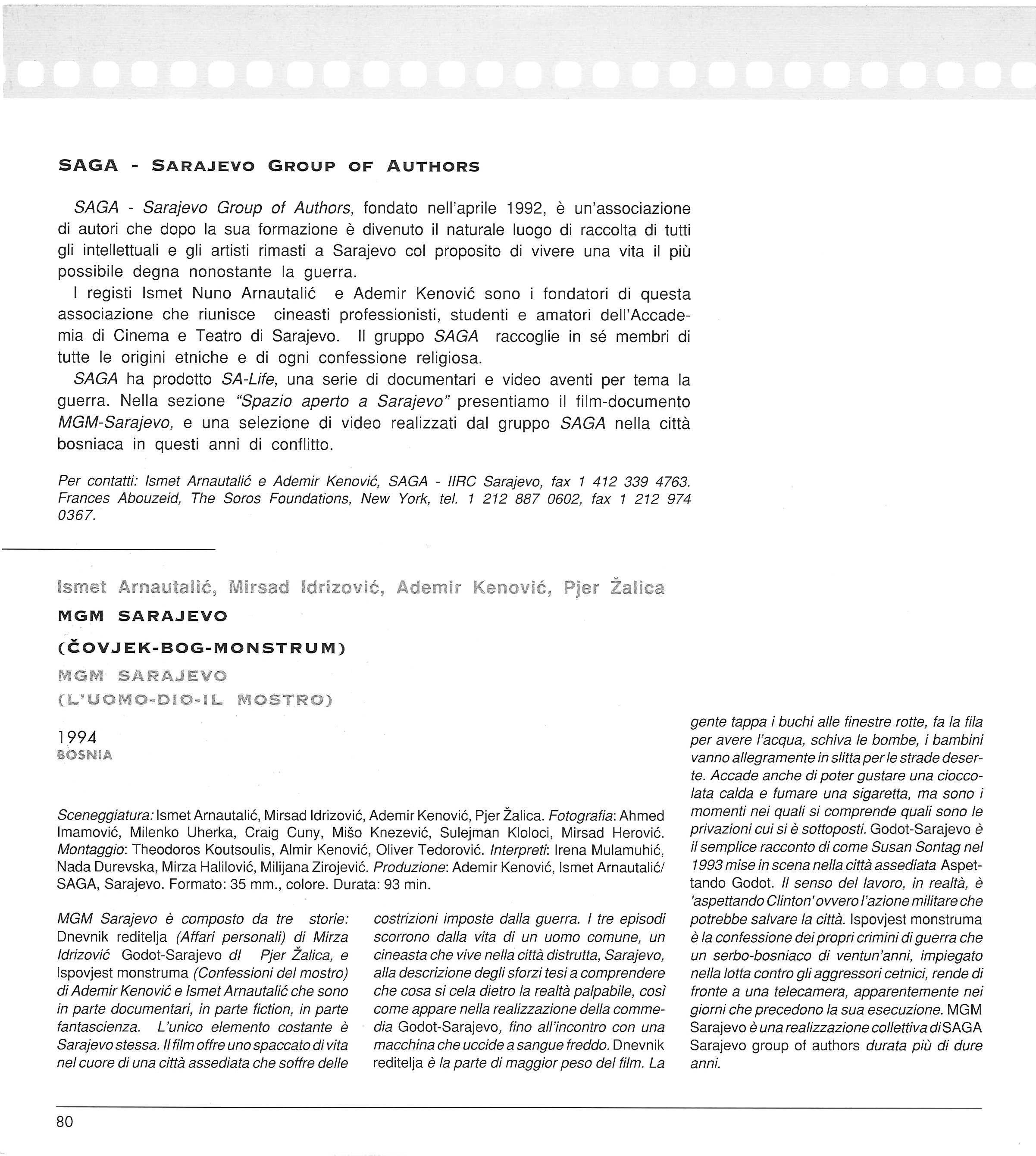 SAGA - SARAJEVO GROUP OF AUTHORS

SAGA - Sarajevo Group of Authors, fondato nell'aprile 1992, è un'associazione di autori che dopo la sua formazione è divenuto il naturale luogo di raccolta di tutti gli intellettuali e gli artisti rimasti a Sarajevo col proposito di vivere una vita il più possibile degna nonostante la guerra.

I registi Ismet Nuno Arnautalić e Ademir Kenović sono i fondatori di questa associazione che riunisce cineasti professionisti, studenti e amatori dell'Accademia di Cinema e Teatro di Sarajevo. Il gruppo SAGA raccoglie in sé membri di tutte le origini etniche e di ogni confessione religiosa.

SAGA ha prodotto SA-Life, una serie di documentari e video aventi per tema la guerra. Nella sezione "Spazio aperto a Sarajevo" presentiamo il film-documento MGM-Sarajevo, e una selezione di video realizzati dal gruppo SAGA nella città bosniaca in questi anni di conflitto.

Per contatti: Ismet Arnautalić e Ademir Kenović, SAGA - IIRC Sarajevo, fax 1 412 339 4763. Frances Abouzeid, The Soros Foundations, New York, tel. 1 212 887 0602, fax 1 212 974 0367.

Ismet Arnautalić, Mirsad Idrizović, Ademir Kenović, Pjer Žalica
MGM SARAJEVO
(ČOVJEK-BOG-MONSTRUM)
MGM SARAJEVO
(L'UOMO-DIO-IL MOSTRO)

1994
BOSNIA

Sceneggiatura: Ismet Arnautalić, Mirsad Idrizović, Ademir Kenović, Pjer Žalica. Fotografia: Ahmed Imamović, Milenko Uherka, Craig Cuny, Mišo Knezević, Sulejman Kloloci, Mirsad Herović. Montaggio: Theodoros Koutsoulis, Almir Kenović, Oliver Tedorović. Interpreti: Irena Mulamuhić, Nada Durevska, Mirza Halilović, Milijana Zirojević. Produzione: Ademir Kenović, Ismet Arnautalić/ SAGA, Sarajevo. Formato: 35 mm., colore. Durata: 93 min.

MGM Sarajevo è composto da tre storie: Dnevnik reditelja (Affari personali) di Mirza Idrizović Godot-Sarajevo dI Pjer Žalica, e Ispovjest monstruma (Confessioni del mostro) di Ademir Kenović e Ismet Arnautalić che sono in parte documentari, in parte fiction, in parte fantascienza. L'unico elemento costante è Sarajevo stessa. Il film offre uno spaccato di vita nel cuore di una città assediata che soffre delle costrizioni imposte dalla guerra. I tre episodi scorrono dalla vita di un uomo comune, un cineasta che vive nella città distrutta, Sarajevo, alla descrizione degli sforzi tesi a comprendere che cosa si cela dietro la realtà palpabile, così come appare nella realizzazione della commedia Godot-Sarajevo, fino all'incontro con una macchina che uccide a sangue freddo. Dnevnik reditelja è la parte di maggior peso del film. La gente tappa i buchi alle finestre rotte, fa la fila per avere l'acqua, schiva le bombe, i bambini vanno allegramente in slitta per le strade deserte. Accade anche di poter gustare una cioccolata calda e fumare una sigaretta, ma sono i momenti nei quali si comprende quali sono le privazioni cui si è sottoposti. Godot-Sarajevo è il semplice racconto di come Susan Sontag nel 1993 mise in scena nella città assediata Aspettando Godot. Il senso del lavoro, in realtà, è 'aspettando Clinton' ovvero l'azione militare che potrebbe salvare la città. Ispovjest monstruma è la confessione dei propri crimini di guerra che un serbo-bosniaco di ventun'anni, impiegato nella lotta contro gli aggressori cetnici, rende di fronte a una telecamera, apparentemente nei giorni che precedono la sua esecuzione. MGM Sarajevo è una realizzazione collettiva di SAGA Sarajevo group of authors durata più di dure anni.

80